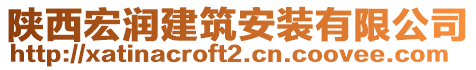 陕西宏润建筑安装有限公司
http://xatinacroft2.cn.coovee.com